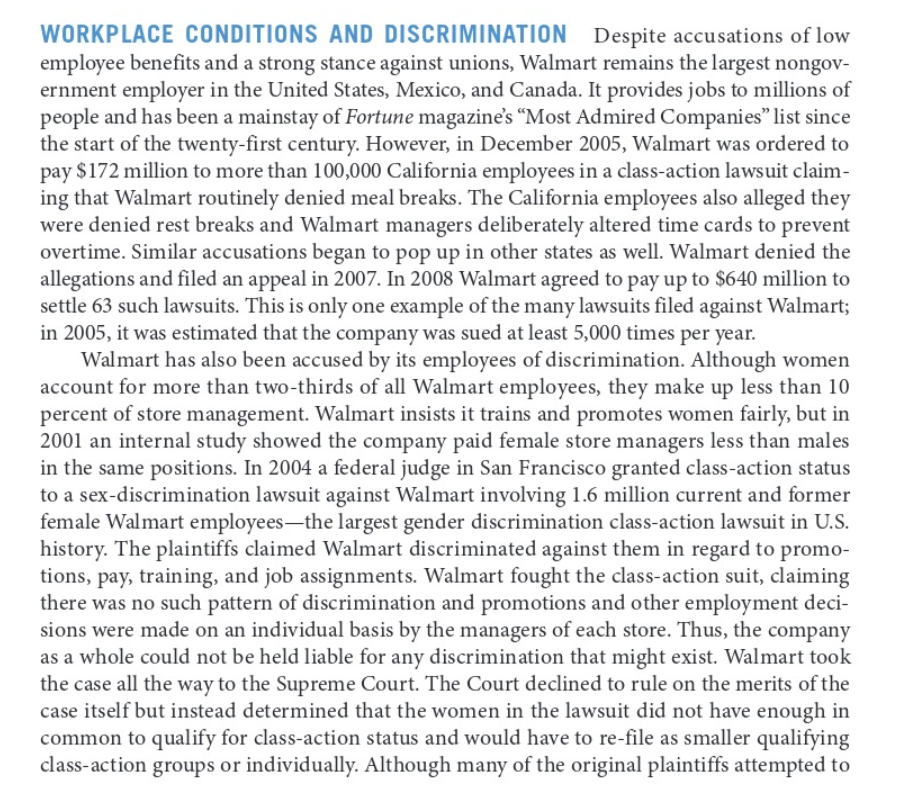 WORKPLACE CONDITIONS AND DISCRIMINATION Despite accusations of low employee benefits and a strong stance against unions, Walmart remains the largest nongovernment employer in the United States, Mexico, and Canada. It provides jobs to millions of people and has been a mainstay of Fortune magazine's "Most Admired Companies" list since the start of the twenty-first century. However, in December 2005, Walmart was ordered to pay $172 million to more than 100,000 California employees in a class-action lawsuit claiming that Walmart routinely denied meal breaks. The California employees also alleged they were denied rest breaks and Walmart managers deliberately altered time cards to prevent overtime. Similar accusations began to pop up in other states as well. Walmart denied the allegations and filed an appeal in 2007. In 2008 Walmart agreed to pay up to $640 million to settle 63 such lawsuits. This is only one example of the many lawsuits filed against Walmart; in 2005, it was estimated that the company was sued at least 5,000 times per year.

Walmart has also been accused by its employees of discrimination. Although women account for more than two-thirds of all Walmart employees, they make up less than 10 percent of store management. Walmart insists it trains and promotes women fairly, but in 2001 an internal study showed the company paid female store managers less than males in the same positions. In 2004 a federal judge in San Francisco granted class-action status to a sex-discrimination lawsuit against Walmart involving 1.6 million current and former female Walmart employees—the largest gender discrimination class-action lawsuit in U.S. history. The plaintiffs claimed Walmart discriminated against them in regard to promotions, pay, training, and job assignments. Walmart fought the class-action suit, claiming there was no such pattern of discrimination and promotions and other employment decisions were made on an individual basis by the managers of each store. Thus, the company as a whole could not be held liable for any discrimination that might exist. Walmart took the case all the way to the Supreme Court. The Court declined to rule on the merits of the case itself but instead determined that the women in the lawsuit did not have enough in common to qualify for class-action status and would have to re-file as smaller qualifying class-action groups or individually. Although many of the original plaintiffs attempted to